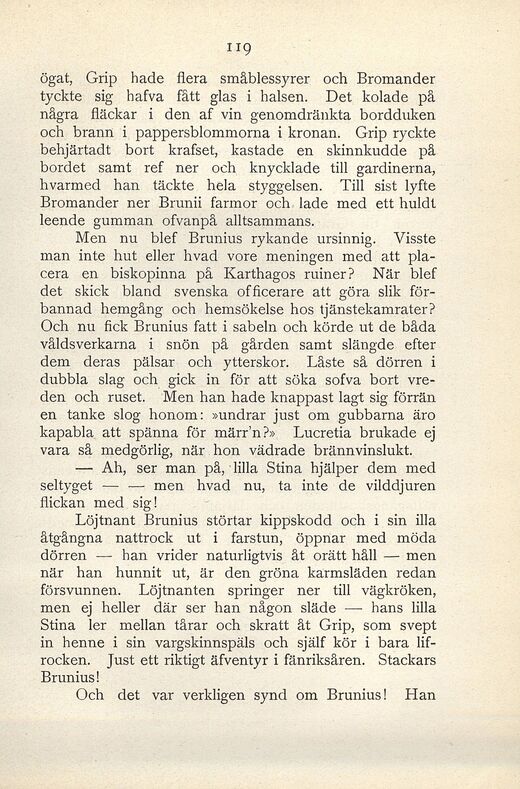 119

ögat, Grip hade flera småblessyrer och Bromander tyckte sig hafva fått glas i halsen. Det kolade på några fläckar i den af vin genomdränkta bordduken och brann i pappersblommorna i kronan. Grip ryckte behjärtadt bort krafset, kastade en skinnkudde på bordet samt ref ner och knycklade till gardinerna, hvarmed han täckte hela styggelsen. Till sist lyfte Bromander ner Brunii farmor och lade med ett huldt leende gumman ofvanpå alltsammans.

Men nu blef Brunius rykande ursinnig. Visste man inte hut eller hvad vore meningen med att placera en biskopinna på Karthagos ruiner? När blef det skick bland svenska officerare att göra slik förbannad hemgång och hemsökelse hos tjänstekamrater? Och nu fick Brunius fatt i sabeln och körde ut de båda våldsverkarna i snön på gården samt slängde efter dem deras pälsar och ytterskor. Låste så dörren i dubbla slag och gick in för att söka sofva bort vreden och ruset. Men han hade knappast lagt sig förrän en tanke slog honom: »undrar just om gubbarna äro kapabla att spänna för märr'n?» Lucretia brukade ej vara så medgörlig, när hon vädrade brännvinslukt.

— Ah, ser man på, lilla Stina hjälper dem med seltyget — — men hvad nu, ta inte de vilddjuren flickan med sig!

Löjtnant Brunius störtar kippskodd och i sin illa åtgångna nattrock ut i farstun, öppnar med möda dörren — han vrider naturligtvis åt orätt håll — men när han hunnit ut, är den gröna karmsläden redan försvunnen. Löjtnanten springer ner till vägkröken, men ej heller där ser han någon släde — hans lilla Stina ler mellan tårar och skratt åt Grip, som svept in henne i sin vargskinnspäls och själf kör i bara lifrocken. Just ett riktigt äfventyr i fänriksåren. Stackars Brunius!

Och det var verkligen synd om Brunius! Han